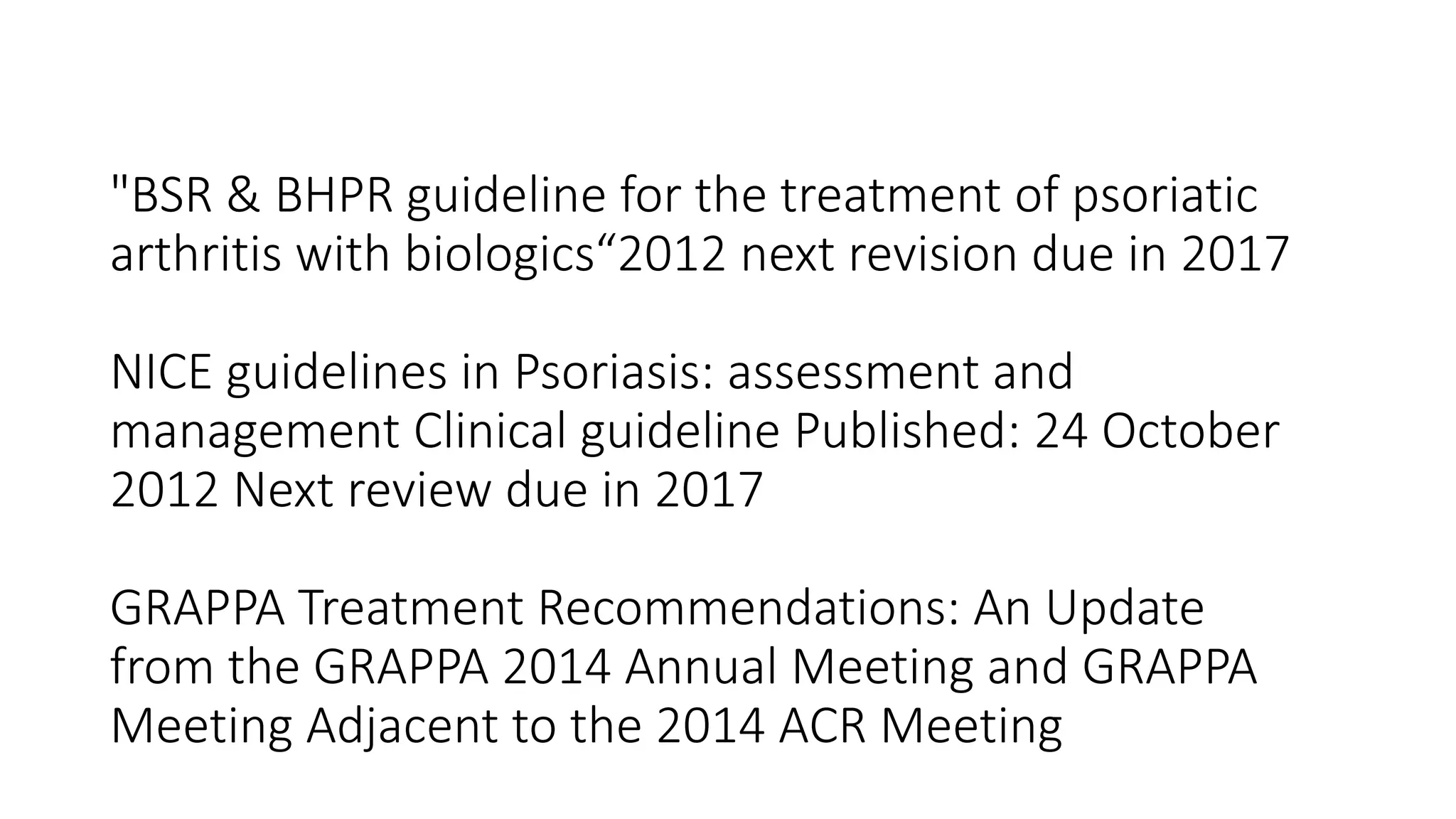 "BSR & BHPR guideline for the treatment of psoriatic arthritis with biologics“2012 next revision due in 2017

NICE guidelines in Psoriasis: assessment and management Clinical guideline Published: 24 October 2012 Next review due in 2017

GRAPPA Treatment Recommendations: An Update from the GRAPPA 2014 Annual Meeting and GRAPPA Meeting Adjacent to the 2014 ACR Meeting